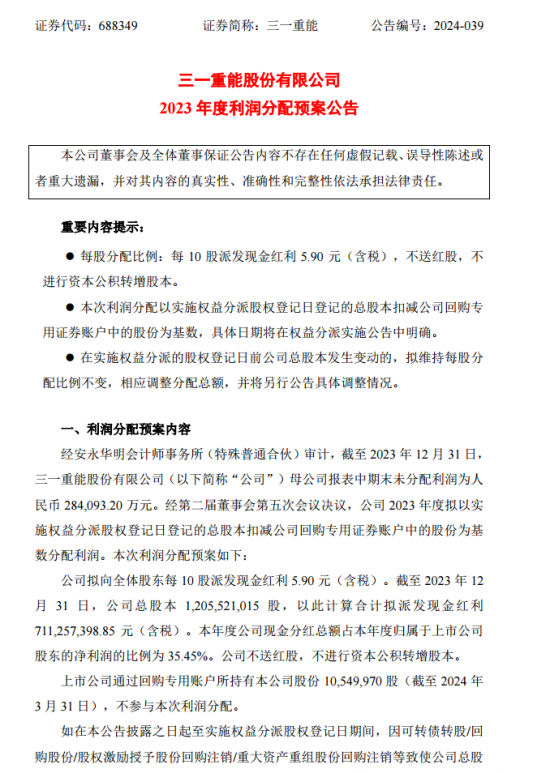 证券代码：688349　　　　证券简称：三一重能　　　　公告编号：2024-039

三一重能股份有限公司
2023 年度利润分配预案公告

本公司董事会及全体董事保证公告内容不存在任何虚假记载、误导性陈述或者重大遗漏，并对其内容的真实性、准确性和完整性依法承担法律责任。

重要内容提示：

● 每股分配比例：每 10 股派发现金红利 5.90 元（含税），不送红股，不进行资本公积转增股本。

● 本次利润分配以实施权益分派股权登记日登记的总股本扣减公司回购专用证券账户中的股份为基数，具体日期将在权益分派实施公告中明确。

● 在实施权益分派的股权登记日前公司总股本发生变动的，拟维持每股分配比例不变，相应调整分配总额，并将另行公告具体调整情况。

一、利润分配预案内容

经安永华明会计师事务所（特殊普通合伙）审计，截至 2023 年 12 月 31 日，三一重能股份有限公司（以下简称“公司”）母公司报表中期末未分配利润为人民币 284,093.20 万元。经第二届董事会第五次会议决议，公司 2023 年度拟以实施权益分派股权登记日登记的总股本扣减公司回购专用证券账户中的股份为基数分配利润。本次利润分配预案如下：

公司拟向全体股东每 10 股派发现金红利 5.90 元（含税）。截至 2023 年 12 月 31 日，公司总股本 1,205,521,015 股，以此计算合计拟派发现金红利 711,257,398.85 元（含税）。本年度公司现金分红总额占本年度归属于上市公司股东的净利润的比例为 35.45%。公司不送红股，不进行资本公积转增股本。

上市公司通过回购专用账户所持有本公司股份 10,549,970 股（截至 2024 年 3 月 31 日），不参与本次利润分配。

如在本公告披露之日起至实施权益分派股权登记日期间，因可转债转股/回购股份/股权激励授予股份回购注销/重大资产重组股份回购注销等致使公司总股